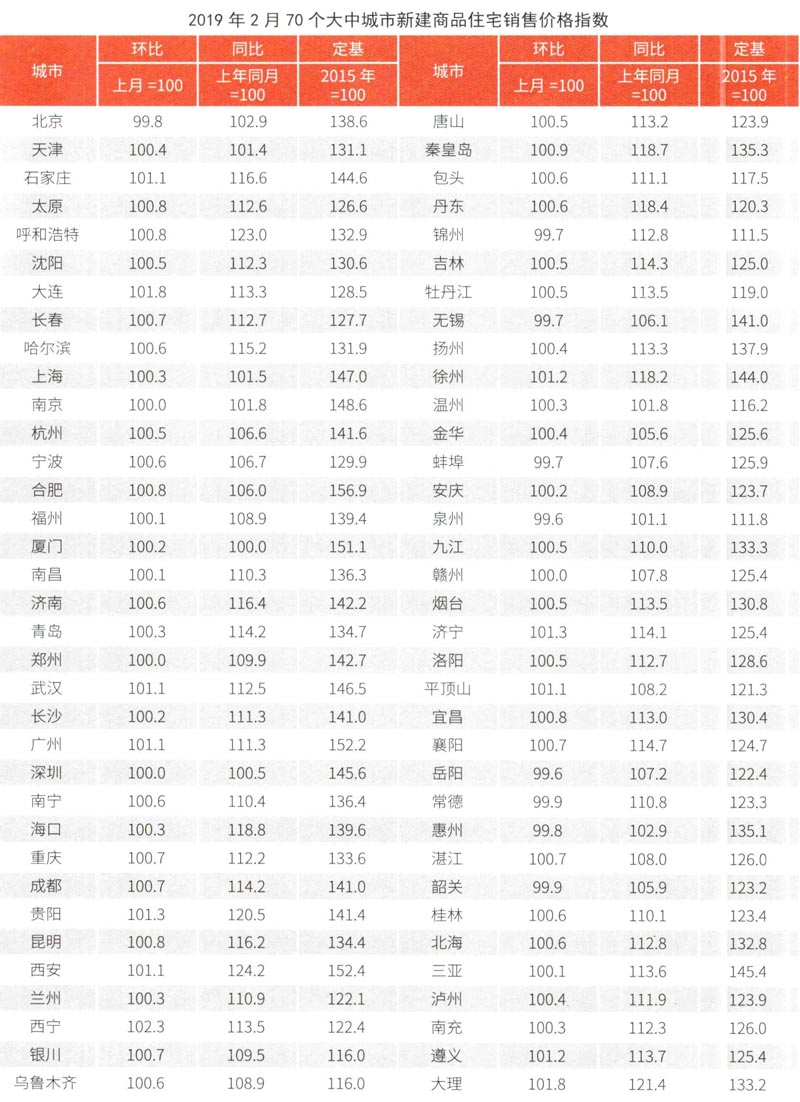 2019 年 2 月 70 个大中城市新建商品住宅销售价格指数

| 城市 | 环比 上月 =100 | 同比 上年同月 =100 | 定基 2015 年 =100 | 城市 | 环比 上月 =100 | 同比 上年同月 =100 | 定基 2015 年 =100 |
|---|---|---|---|---|---|---|---|
| 北京 | 99.8 | 102.9 | 138.6 | 唐山 | 100.5 | 113.2 | 123.9 |
| 天津 | 100.4 | 101.4 | 131.1 | 秦皇岛 | 100.9 | 118.7 | 135.3 |
| 石家庄 | 101.1 | 116.6 | 144.6 | 包头 | 100.6 | 111.1 | 117.5 |
| 太原 | 100.8 | 112.6 | 126.6 | 丹东 | 100.6 | 118.4 | 120.3 |
| 呼和浩特 | 100.8 | 123.0 | 132.9 | 锦州 | 99.7 | 112.8 | 111.5 |
| 沈阳 | 100.5 | 112.3 | 130.6 | 吉林 | 100.5 | 114.3 | 125.0 |
| 大连 | 101.8 | 113.3 | 128.5 | 牡丹江 | 100.5 | 113.5 | 119.0 |
| 长春 | 100.7 | 112.7 | 127.7 | 无锡 | 99.7 | 106.1 | 141.0 |
| 哈尔滨 | 100.6 | 115.2 | 131.9 | 扬州 | 100.4 | 113.3 | 137.9 |
| 上海 | 100.3 | 101.5 | 147.0 | 徐州 | 101.2 | 118.2 | 144.0 |
| 南京 | 100.0 | 101.8 | 148.6 | 温州 | 100.3 | 101.8 | 116.2 |
| 杭州 | 100.5 | 106.6 | 141.6 | 金华 | 100.4 | 105.6 | 125.6 |
| 宁波 | 100.6 | 106.7 | 129.9 | 蚌埠 | 99.7 | 107.6 | 125.9 |
| 合肥 | 100.8 | 106.0 | 156.9 | 安庆 | 100.2 | 108.9 | 123.7 |
| 福州 | 100.1 | 108.9 | 139.4 | 泉州 | 99.6 | 101.1 | 111.8 |
| 厦门 | 100.2 | 100.0 | 151.1 | 九江 | 100.5 | 110.0 | 133.3 |
| 南昌 | 100.1 | 110.3 | 136.3 | 赣州 | 100.0 | 107.8 | 125.4 |
| 济南 | 100.6 | 116.4 | 142.2 | 烟台 | 100.5 | 113.5 | 130.8 |
| 青岛 | 100.3 | 114.2 | 134.7 | 济宁 | 101.3 | 114.1 | 125.4 |
| 郑州 | 100.0 | 109.9 | 142.7 | 洛阳 | 100.5 | 112.7 | 128.6 |
| 武汉 | 101.1 | 112.5 | 146.5 | 平顶山 | 101.1 | 108.2 | 121.3 |
| 长沙 | 100.2 | 111.3 | 141.0 | 宜昌 | 100.8 | 113.0 | 130.4 |
| 广州 | 101.1 | 111.3 | 152.2 | 襄阳 | 100.7 | 114.7 | 124.7 |
| 深圳 | 100.0 | 100.5 | 145.6 | 岳阳 | 99.6 | 107.2 | 122.4 |
| 南宁 | 100.6 | 110.4 | 136.4 | 常德 | 99.9 | 110.8 | 123.3 |
| 海口 | 100.3 | 118.8 | 139.6 | 惠州 | 99.8 | 102.9 | 135.1 |
| 重庆 | 100.7 | 112.2 | 133.6 | 湛江 | 100.7 | 108.0 | 126.0 |
| 成都 | 100.7 | 114.2 | 141.0 | 韶关 | 99.9 | 105.9 | 123.2 |
| 贵阳 | 101.3 | 120.5 | 141.4 | 桂林 | 100.6 | 110.1 | 123.4 |
| 昆明 | 100.8 | 116.2 | 134.4 | 北海 | 100.6 | 112.8 | 132.8 |
| 西安 | 101.1 | 124.2 | 152.4 | 三亚 | 100.1 | 113.6 | 145.4 |
| 兰州 | 100.3 | 110.9 | 122.1 | 泸州 | 100.4 | 111.9 | 123.9 |
| 西宁 | 102.3 | 113.5 | 122.4 | 南充 | 100.3 | 112.3 | 126.0 |
| 银川 | 100.7 | 109.5 | 116.0 | 遵义 | 101.2 | 113.7 | 125.4 |
| 乌鲁木齐 | 100.6 | 108.9 | 116.0 | 大理 | 101.8 | 121.4 | 133.2 |